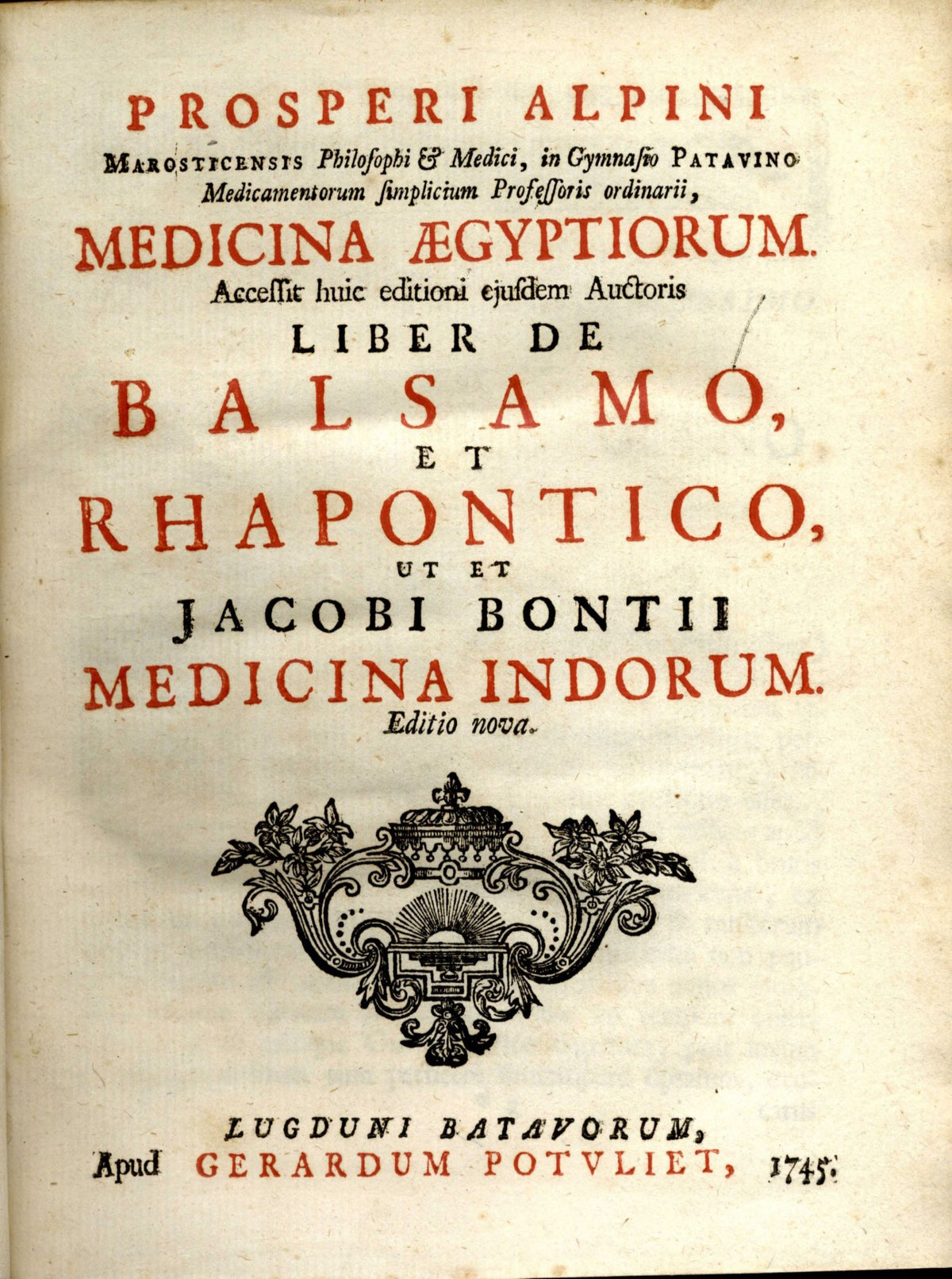 PROSPERI ALPINI
MAROSTICENSIS Philosophi & Medici, in Gymnasio PATAVINO
Medicamentorum simplicium Professoris ordinarii,
MEDICINA ÆGYPTIORUM.
Accessit huic editioni ejusdem Auctoris
LIBER DE
BALSAMO,
ET
RHAPONTICO,
UT ET
JACOBI BONTII
MEDICINA INDORUM.
Editio nova.

LUGDUNI BATAVORUM,
Apud GERARDUM POTVLIET, 1745.